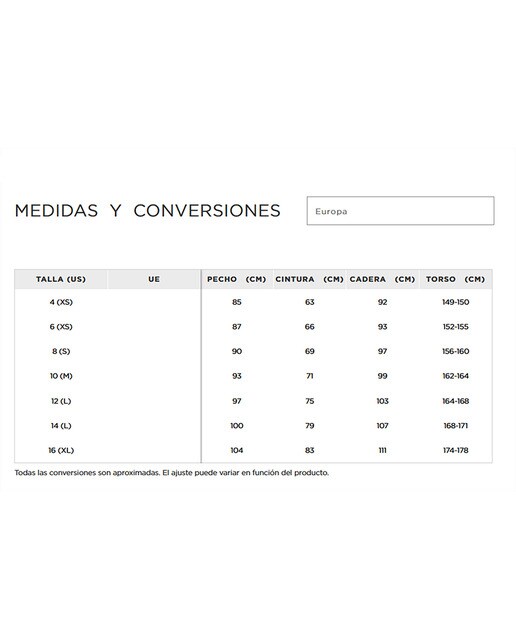 MEDIDAS Y CONVERSIONES

Europa

| TALLA (US) | UE | PECHO (CM) | CINTURA (CM) | CADERA (CM) | TORSO (CM) |
|---|---|---|---|---|---|
| 4 (XS) | | 85 | 63 | 92 | 149-150 |
| 6 (XS) | | 87 | 66 | 93 | 152-155 |
| 8 (S) | | 90 | 69 | 97 | 156-160 |
| 10 (M) | | 93 | 71 | 99 | 162-164 |
| 12 (L) | | 97 | 75 | 103 | 164-168 |
| 14 (L) | | 100 | 79 | 107 | 168-171 |
| 16 (XL) | | 104 | 83 | 111 | 174-178 |

Todas las conversiones son aproximadas. El ajuste puede variar en función del producto.